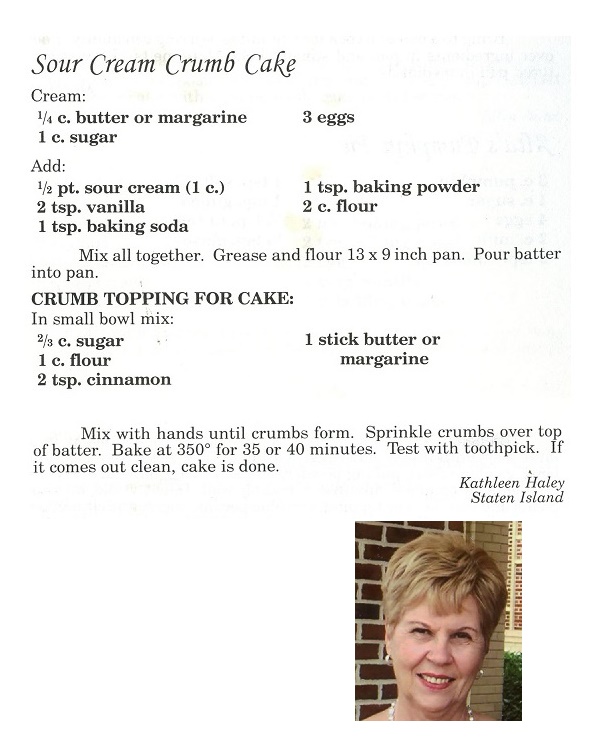 Sour Cream Crumb Cake

Cream:

$\frac{1}{4}$ c. butter or margarine
1 c. sugar

3 eggs

Add:

$\frac{1}{2}$ pt. sour cream (1 c.)
2 tsp. vanilla
1 tsp. baking soda

1 tsp. baking powder
2 c. flour

Mix all together. Grease and flour 13 x 9 inch pan. Pour batter into pan.

CRUMB TOPPING FOR CAKE:

In small bowl mix:

$\frac{2}{3}$ c. sugar
1 c. flour
2 tsp. cinnamon

1 stick butter or margarine

Mix with hands until crumbs form. Sprinkle crumbs over top of batter. Bake at 350° for 35 or 40 minutes. Test with toothpick. If it comes out clean, cake is done.

Kathleen Haley
Staten Island